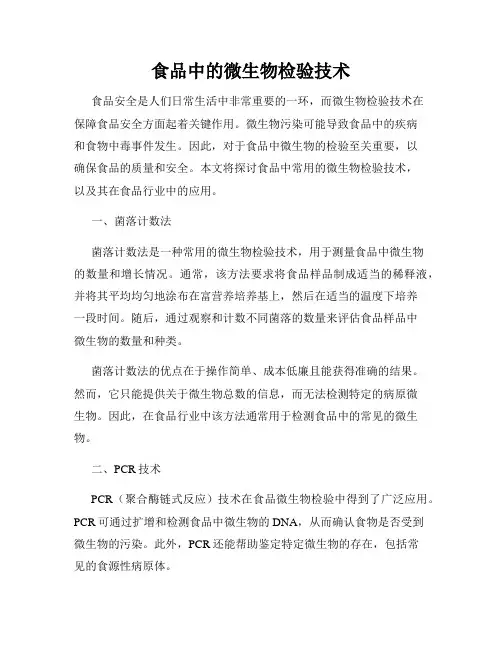 食品中的微生物检验技术

食品安全是人们日常生活中非常重要的一环，而微生物检验技术在保障食品安全方面起着关键作用。微生物污染可能导致食品中的疾病和食物中毒事件发生。因此，对于食品中微生物的检验至关重要，以确保食品的质量和安全。本文将探讨食品中常用的微生物检验技术，以及其在食品行业中的应用。

一、菌落计数法

菌落计数法是一种常用的微生物检验技术，用于测量食品中微生物的数量和增长情况。通常，该方法要求将食品样品制成适当的稀释液，并将其平均均匀地涂布在富营养培养基上，然后在适当的温度下培养一段时间。随后，通过观察和计数不同菌落的数量来评估食品样品中微生物的数量和种类。

菌落计数法的优点在于操作简单、成本低廉且能获得准确的结果。然而，它只能提供关于微生物总数的信息，而无法检测特定的病原微生物。因此，在食品行业中该方法通常用于检测食品中的常见的微生物。

二、PCR 技术

PCR（聚合酶链式反应）技术在食品微生物检验中得到了广泛应用。PCR 可通过扩增和检测食品中微生物的 DNA，从而确认食物是否受到微生物的污染。此外，PCR 还能帮助鉴定特定微生物的存在，包括常见的食源性病原体。